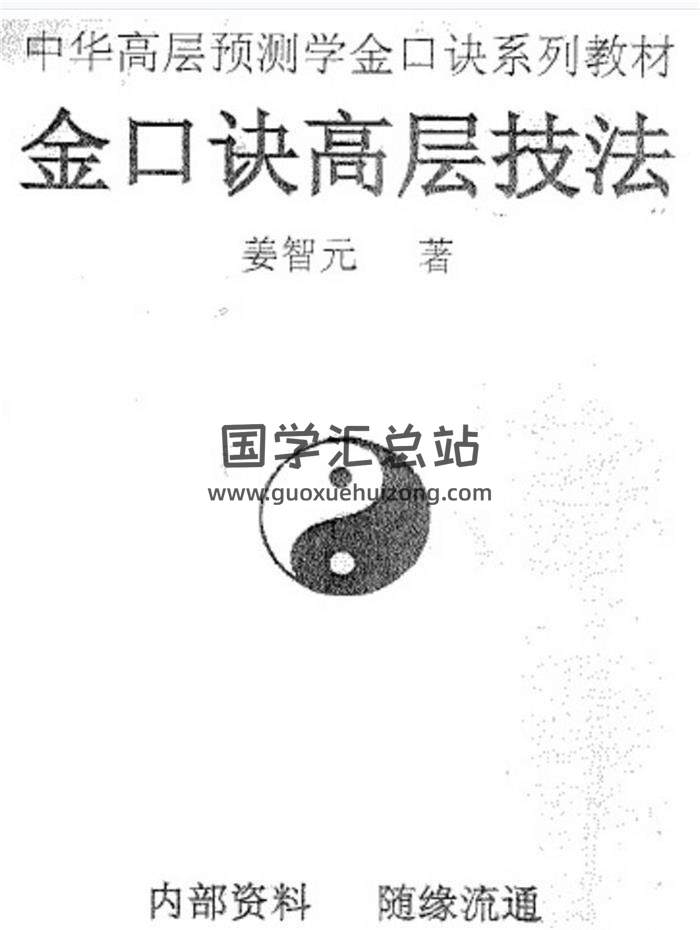 中华高层预测学金口诀系列教材

金口诀高层技法

姜智元 著

内部资料 随缘流通

国学汇总站
www.guoxuehuizong.com